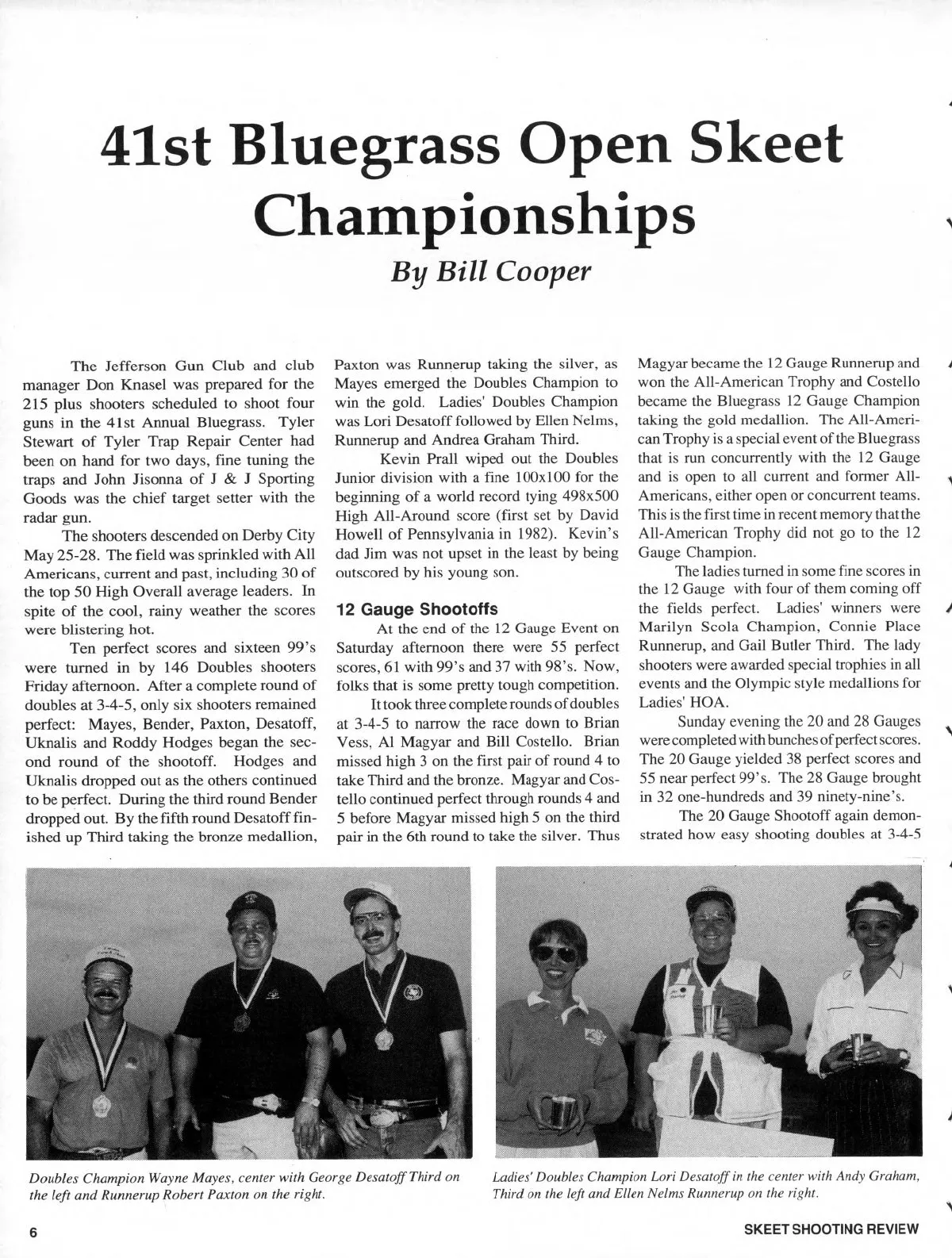 41st Bluegrass Open Skeet Championships

By Bill Cooper

The Jefferson Gun Club and club manager Don Knasel was prepared for the 215 plus shooters scheduled to shoot four guns in the 41st Annual Bluegrass. Tyler Stewart of Tyler Trap Repair Center had been on hand for two days, fine tuning the traps and John Jisonna of J & J Sporting Goods was the chief target setter with the radar gun.

The shooters descended on Derby City May 25-28. The field was sprinkled with All Americans, current and past, including 30 of the top 50 High Overall average leaders. In spite of the cool, rainy weather the scores were blistering hot.

Ten perfect scores and sixteen 99's were turned in by 146 Doubles shooters Friday afternoon. After a complete round of doubles at 3-4-5, only six shooters remained perfect: Mayes, Bender, Paxton, Desatoff, Uknalis and Roddy Hodges began the second round of the shootoff. Hodges and Uknalis dropped out as the others continued to be perfect. During the third round Bender dropped out. By the fifth round Desatoff finished up Third taking the bronze medallion, Paxton was Runnerup taking the silver, as Mayes emerged the Doubles Champion to win the gold. Ladies' Doubles Champion was Lori Desatoff followed by Ellen Nelms, Runnerup and Andrea Graham Third.

Kevin Prall wiped out the Doubles Junior division with a fine 100x100 for the beginning of a world record tying 498x500 High All-Around score (first set by David Howell of Pennsylvania in 1982). Kevin's dad Jim was not upset in the least by being outscored by his young son.

12 Gauge Shootoffs

At the end of the 12 Gauge Event on Saturday afternoon there were 55 perfect scores, 61 with 99's and 37 with 98's. Now, folks that is some pretty tough competition.

It took three complete rounds of doubles at 3-4-5 to narrow the race down to Brian Vess, Al Magyar and Bill Costello. Brian missed high 3 on the first pair of round 4 to take Third and the bronze. Magyar and Costello continued perfect through rounds 4 and 5 before Magyar missed high 5 on the third pair in the 6th round to take the silver. Thus Magyar became the 12 Gauge Runnerup and won the All-American Trophy and Costello became the Bluegrass 12 Gauge Champion taking the gold medallion. The All-American Trophy is a special event of the Bluegrass that is run concurrently with the 12 Gauge and is open to all current and former All-Americans, either open or concurrent teams. This is the first time in recent memory that the All-American Trophy did not go to the 12 Gauge Champion.

The ladies turned in some fine scores in the 12 Gauge with four of them coming off the fields perfect. Ladies' winners were Marilyn Scola Champion, Connie Place Runnerup, and Gail Butler Third. The lady shooters were awarded special trophies in all events and the Olympic style medallions for Ladies' HOA.

Sunday evening the 20 and 28 Gauges were completed with bunches of perfect scores. The 20 Gauge yielded 38 perfect scores and 55 near perfect 99's. The 28 Gauge brought in 32 one-hundreds and 39 ninety-nine's.

The 20 Gauge Shootoff again demonstrated how easy shooting doubles at 3-4-5

Doubles Champion Wayne Mayes, center with George Desatoff Third on the left and Runnerup Robert Paxton on the right.

Ladies' Doubles Champion Lori Desatoff in the center with Andy Graham, Third on the left and Ellen Nelms Runnerup on the right.

6

SKEET SHOOTING REVIEW